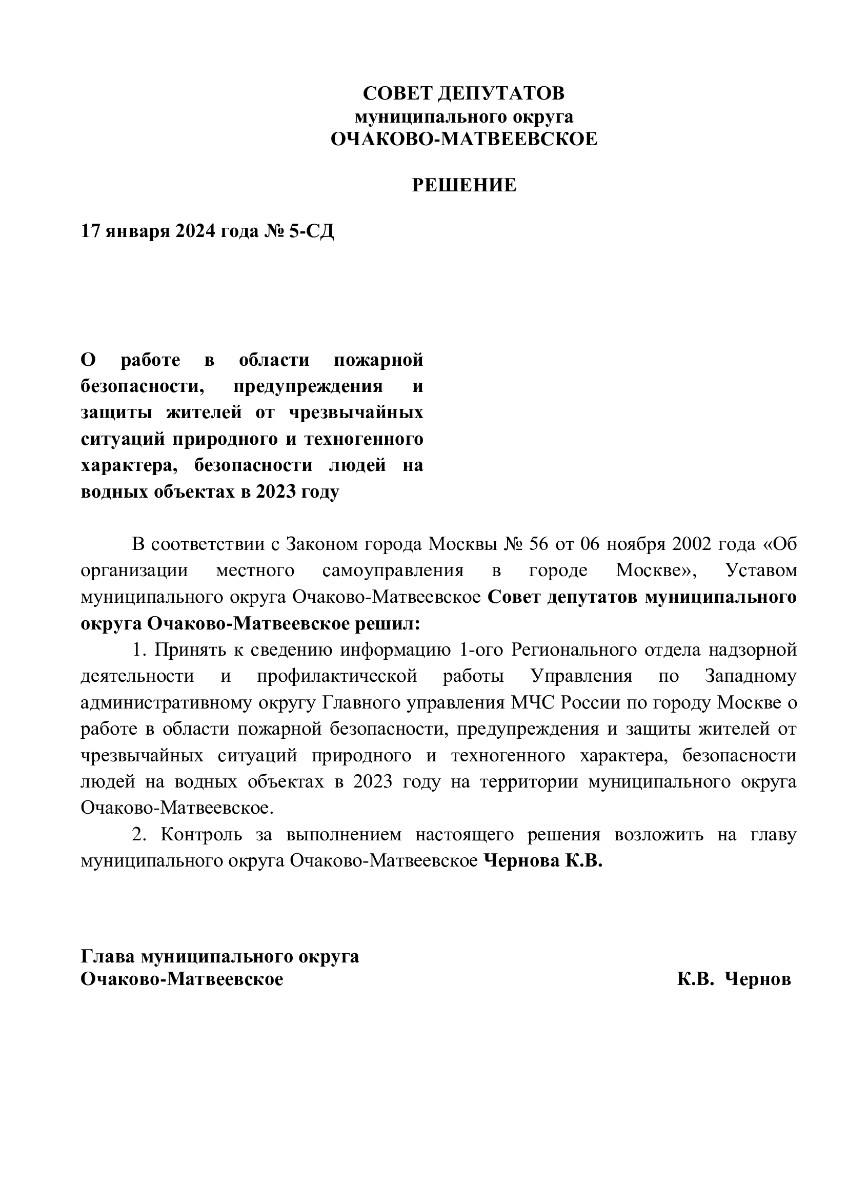 СОВЕТ ДЕПУТАТОВ
муниципального округа
ОЧАКОВО-МАТВЕЕВСКОЕ

РЕШЕНИЕ

17 января 2024 года № 5-СД

О работе в области пожарной безопасности, предупреждения и защиты жителей от чрезвычайных ситуаций природного и техногенного характера, безопасности людей на водных объектах в 2023 году

В соответствии с Законом города Москвы № 56 от 06 ноября 2002 года «Об организации местного самоуправления в городе Москве», Уставом муниципального округа Очаково-Матвеевское Совет депутатов муниципального округа Очаково-Матвеевское решил:

1. Принять к сведению информацию 1-ого Регионального отдела надзорной деятельности и профилактической работы Управления по Западному административному округу Главного управления МЧС России по городу Москве о работе в области пожарной безопасности, предупреждения и защиты жителей от чрезвычайных ситуаций природного и техногенного характера, безопасности людей на водных объектах в 2023 году на территории муниципального округа Очаково-Матвеевское.

2. Контроль за выполнением настоящего решения возложить на главу муниципального округа Очаково-Матвеевское Чернова К.В.

Глава муниципального округа
Очаково-Матвеевское К.В. Чернов